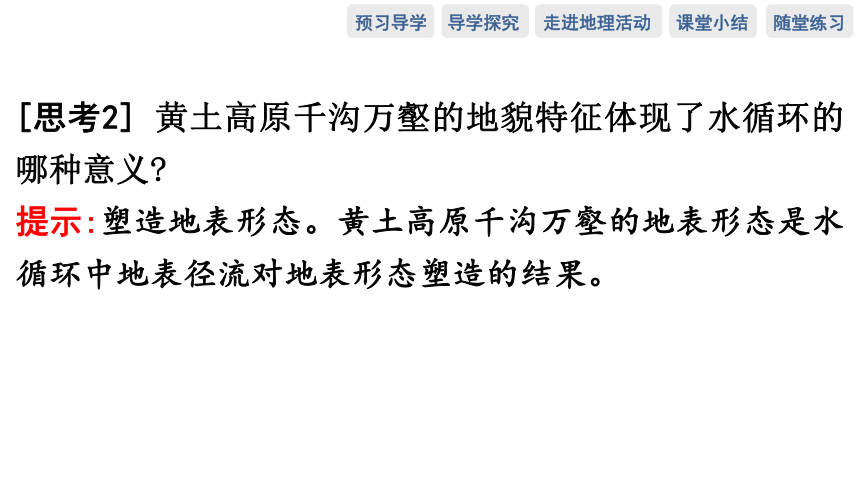 预习导学 导学探究 走进地理活动 课堂小结 随堂练习

[思考2] 黄土高原千沟万壑的地貌特征体现了水循环的哪种意义?

提示:塑造地表形态。黄土高原千沟万壑的地表形态是水循环中地表径流对地表形态塑造的结果。